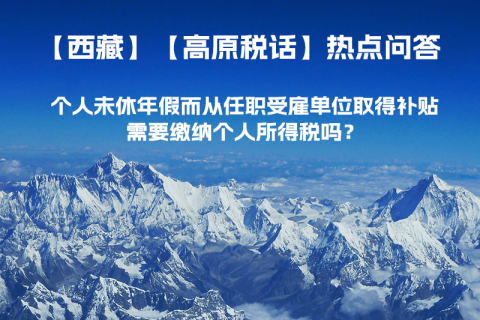 【西藏】【高原税话】热点问答

个人未休年假而从任职受雇单位取得补贴需要缴纳个人所得税吗？